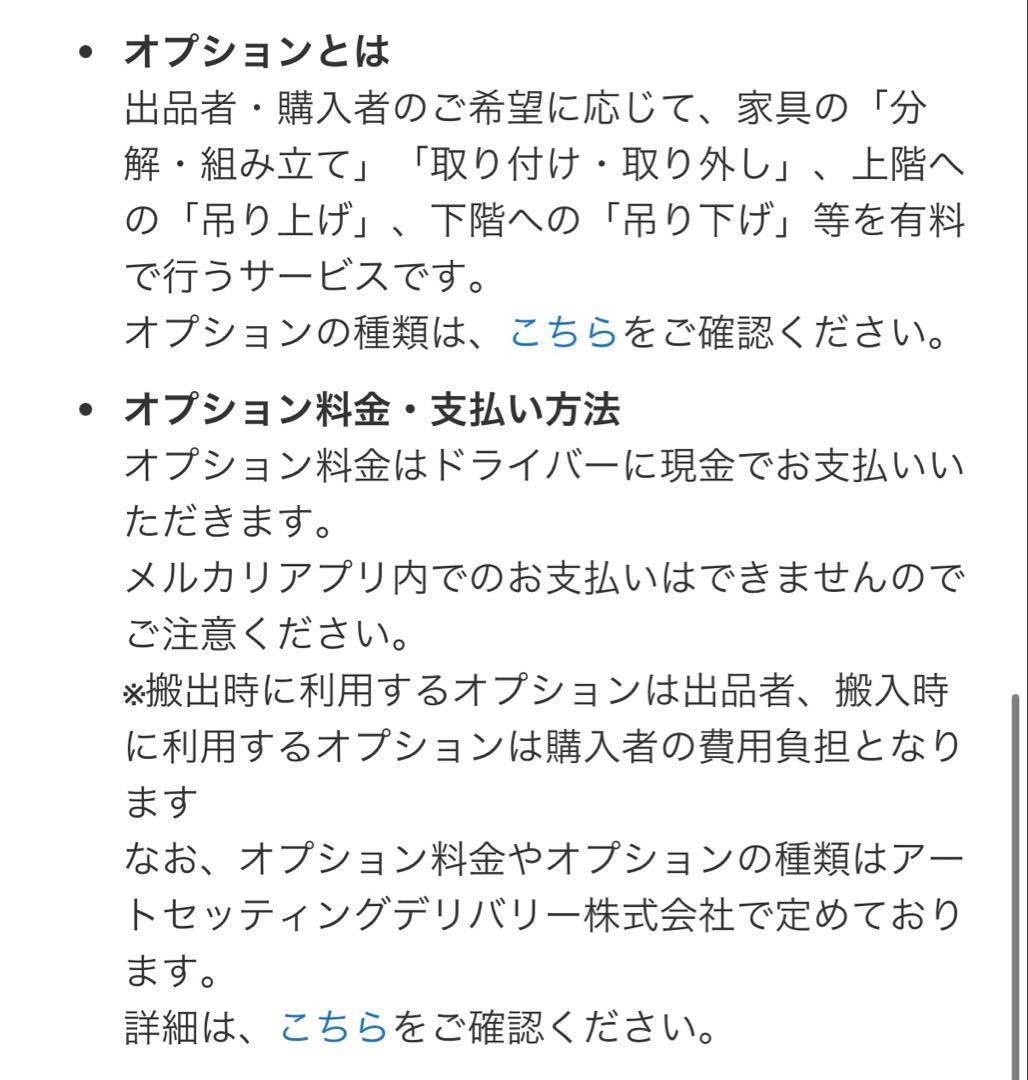 • オプションとは
出品者・購入者のご希望に応じて、家具の「分解・組み立て」「取り付け・取り外し」、上階への「吊り上げ」、下階への「吊り下げ」等を有料で行うサービスです。
オプションの種類は、こちらをご確認ください。

• オプション料金・支払い方法
オプション料金はドライバーに現金でお支払いいただきます。
メルカリアプリ内でのお支払いはできませんのでご注意ください。
※搬出時に利用するオプションは出品者、搬入時に利用するオプションは購入者の費用負担となります
なお、オプション料金やオプションの種類はアートセッティングデリバリー株式会社で定めております。
詳細は、こちらをご確認ください。